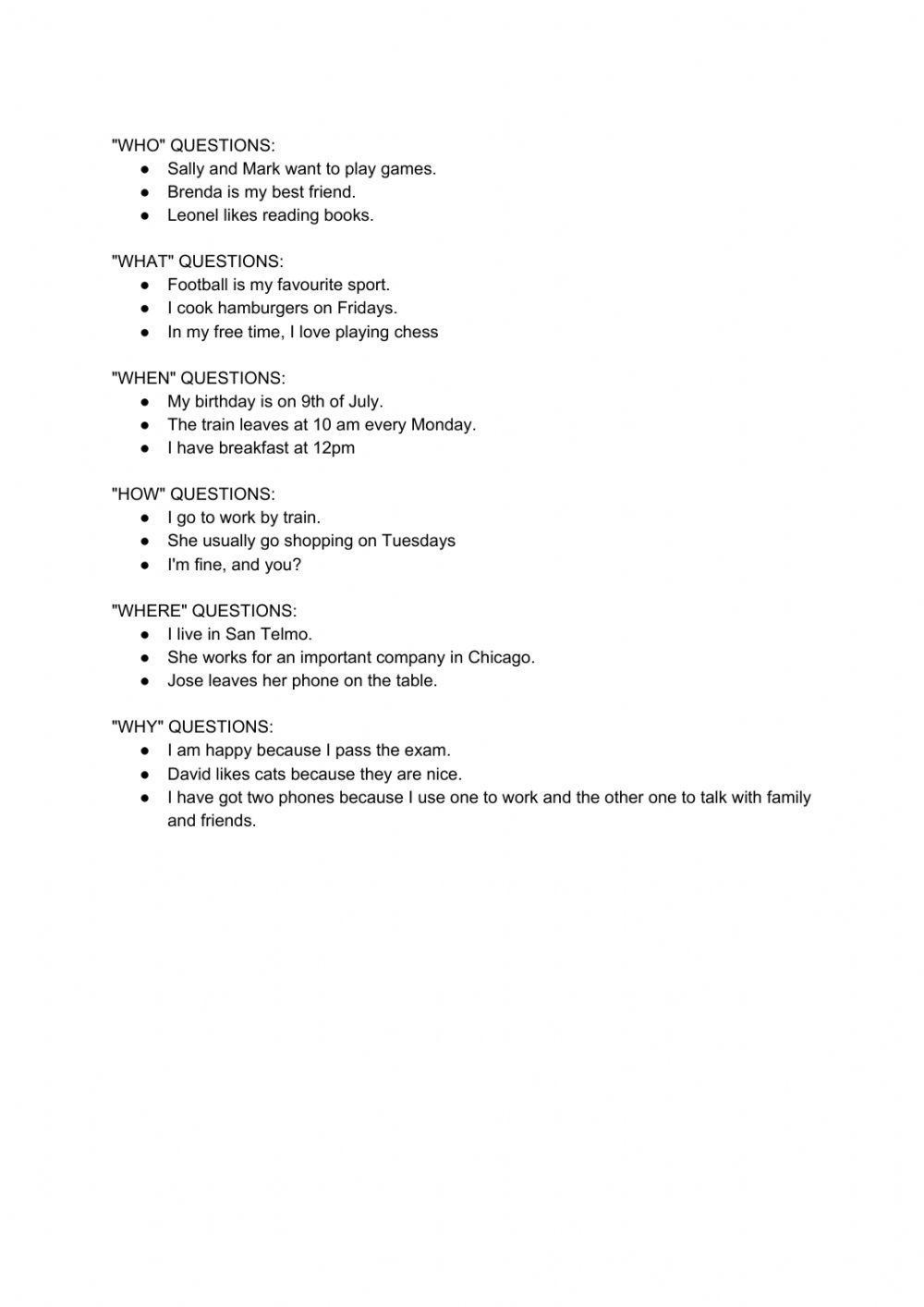 "WHO" QUESTIONS:
● Sally and Mark want to play games.
● Brenda is my best friend.
● Leonel likes reading books.

"WHAT" QUESTIONS:
● Football is my favourite sport.
● I cook hamburgers on Fridays.
● In my free time, I love playing chess

"WHEN" QUESTIONS:
● My birthday is on 9th of July.
● The train leaves at 10 am every Monday.
● I have breakfast at 12pm

"HOW" QUESTIONS:
● I go to work by train.
● She usually go shopping on Tuesdays
● I'm fine, and you?

"WHERE" QUESTIONS:
● I live in San Telmo.
● She works for an important company in Chicago.
● Jose leaves her phone on the table.

"WHY" QUESTIONS:
● I am happy because I pass the exam.
● David likes cats because they are nice.
● I have got two phones because I use one to work and the other one to talk with family and friends.